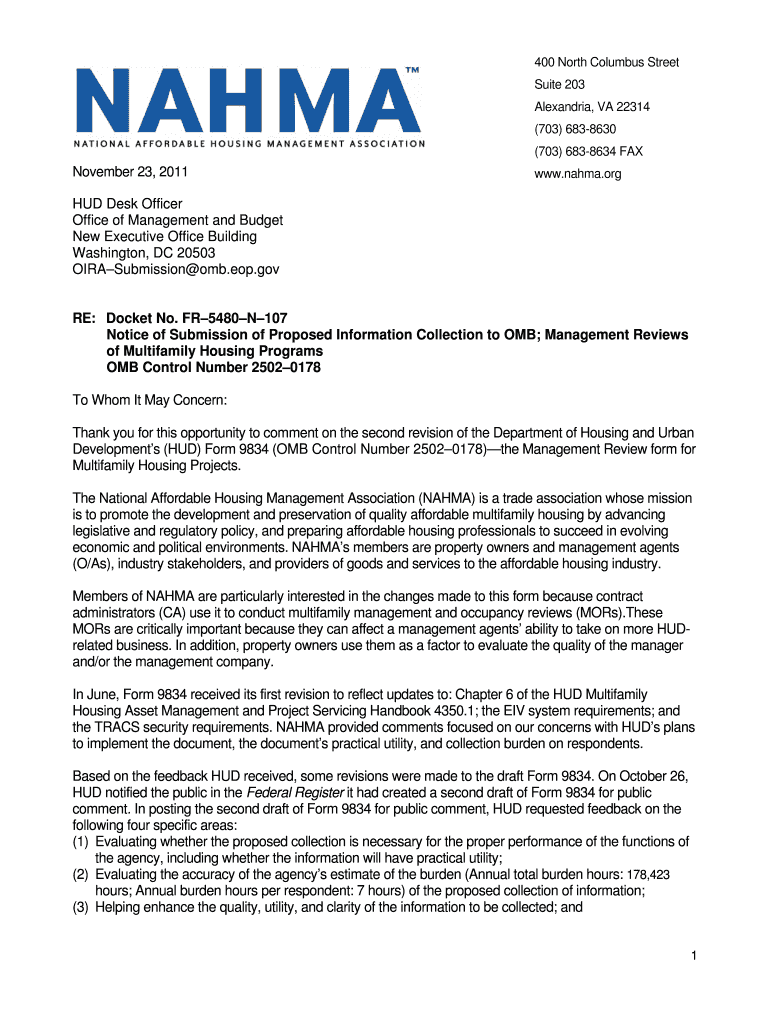 NAHMA™
NATIONAL AFFORDABLE HOUSING MANAGEMENT ASSOCIATION

400 North Columbus Street
Suite 203
Alexandria, VA 22314
(703) 683-8630
(703) 683-8634 FAX
www.nahma.org

November 23, 2011

HUD Desk Officer
Office of Management and Budget
New Executive Office Building
Washington, DC 20503
OIRA–Submission@omb.eop.gov

RE: Docket No. FR–5480–N–107
Notice of Submission of Proposed Information Collection to OMB; Management Reviews of Multifamily Housing Programs
OMB Control Number 2502–0178

To Whom It May Concern:

Thank you for this opportunity to comment on the second revision of the Department of Housing and Urban Development's (HUD) Form 9834 (OMB Control Number 2502–0178)—the Management Review form for Multifamily Housing Projects.

The National Affordable Housing Management Association (NAHMA) is a trade association whose mission is to promote the development and preservation of quality affordable multifamily housing by advancing legislative and regulatory policy, and preparing affordable housing professionals to succeed in evolving economic and political environments. NAHMA's members are property owners and management agents (O/As), industry stakeholders, and providers of goods and services to the affordable housing industry.

Members of NAHMA are particularly interested in the changes made to this form because contract administrators (CA) use it to conduct multifamily management and occupancy reviews (MORs).These MORs are critically important because they can affect a management agents' ability to take on more HUD-related business. In addition, property owners use them as a factor to evaluate the quality of the manager and/or the management company.

In June, Form 9834 received its first revision to reflect updates to: Chapter 6 of the HUD Multifamily Housing Asset Management and Project Servicing Handbook 4350.1; the EIV system requirements; and the TRACS security requirements. NAHMA provided comments focused on our concerns with HUD's plans to implement the document, the document's practical utility, and collection burden on respondents.

Based on the feedback HUD received, some revisions were made to the draft Form 9834. On October 26, HUD notified the public in the Federal Register it had created a second draft of Form 9834 for public comment. In posting the second draft of Form 9834 for public comment, HUD requested feedback on the following four specific areas:
(1) Evaluating whether the proposed collection is necessary for the proper performance of the functions of the agency, including whether the information will have practical utility;
(2) Evaluating the accuracy of the agency's estimate of the burden (Annual total burden hours: 178,423 hours; Annual burden hours per respondent: 7 hours) of the proposed collection of information;
(3) Helping enhance the quality, utility, and clarity of the information to be collected; and

1